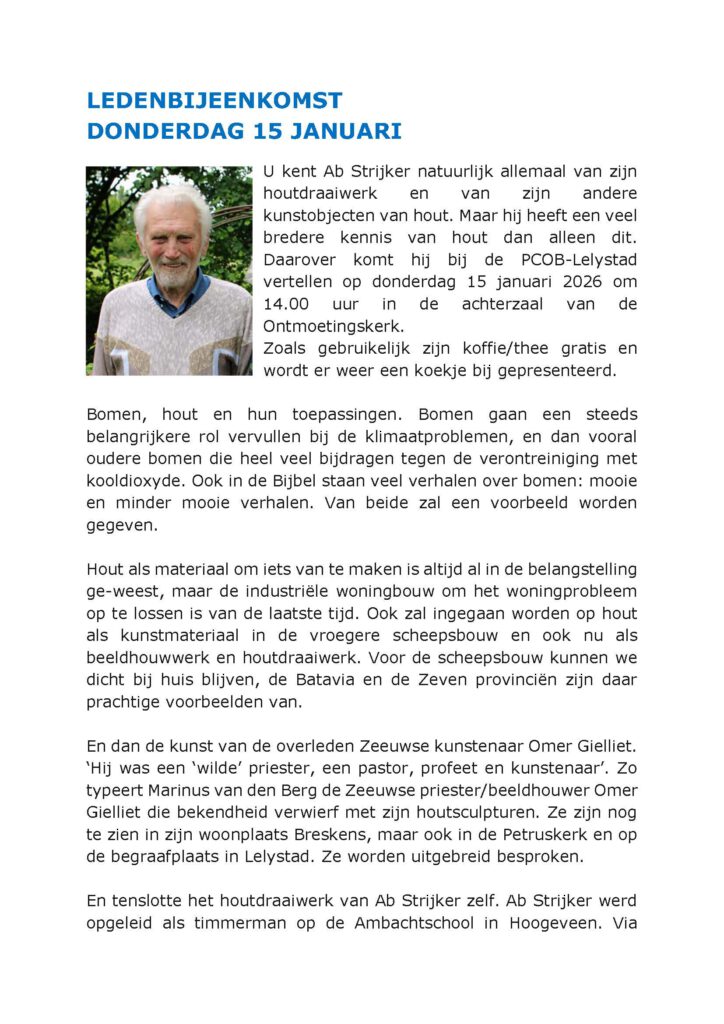 LEDENBIJEENKOMST
DONDERDAG 15 JANUARI

U kent Ab Strijker natuurlijk allemaal van zijn houtdraaiwerk en van zijn andere kunstobjecten van hout. Maar hij heeft een veel bredere kennis van hout dan alleen dit. Daarover komt hij bij de PCOB-Lelystad vertellen op donderdag 15 januari 2026 om 14.00 uur in de achterzaal van de Ontmoetingskerk.
Zoals gebruikelijk zijn koffie/thee gratis en wordt er weer een koekje bij gepresenteerd.

Bomen, hout en hun toepassingen. Bomen gaan een steeds belangrijkere rol vervullen bij de klimaatproblemen, en dan vooral oudere bomen die heel veel bijdragen tegen de verontreiniging met kooldioxyde. Ook in de Bijbel staan veel verhalen over bomen: mooie en minder mooie verhalen. Van beide zal een voorbeeld worden gegeven.

Hout als materiaal om iets van te maken is altijd al in de belangstelling ge-weest, maar de industriële woningbouw om het woningprobleem op te lossen is van de laatste tijd. Ook zal ingegaan worden op hout als kunstmateriaal in de vroegere scheepsbouw en ook nu als beeldhouwwerk en houtdraaiwerk. Voor de scheepsbouw kunnen we dicht bij huis blijven, de Batavia en de Zeven provinciën zijn daar prachtige voorbeelden van.

En dan de kunst van de overleden Zeeuwse kunstenaar Omer Gielliet. 'Hij was een 'wilde' priester, een pastor, profeet en kunstenaar'. Zo typeert Marinus van den Berg de Zeeuwse priester/beeldhouwer Omer Gielliet die bekendheid verwierf met zijn houtsculpturen. Ze zijn nog te zien in zijn woonplaats Breskens, maar ook in de Petruskerk en op de begraafplaats in Lelystad. Ze worden uitgebreid besproken.

En tenslotte het houtdraaiwerk van Ab Strijker zelf. Ab Strijker werd opgeleid als timmerman op de Ambachtschool in Hoogeveen. Via